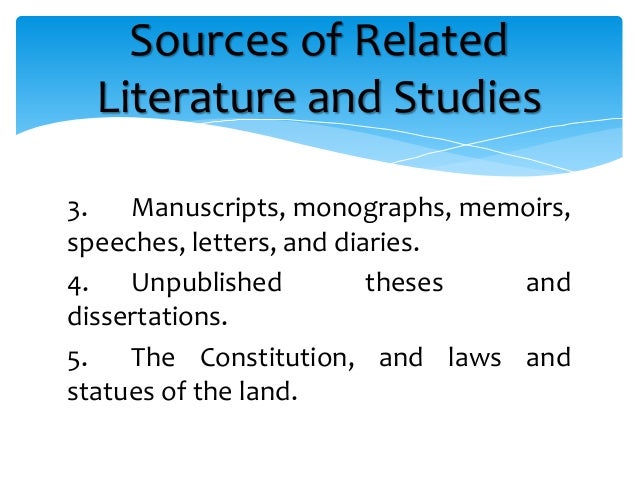 Sources of Related Literature and Studies

3. Manuscripts, monographs, memoirs, speeches, letters, and diaries.

4. Unpublished theses and dissertations.

5. The Constitution, and laws and statues of the land.